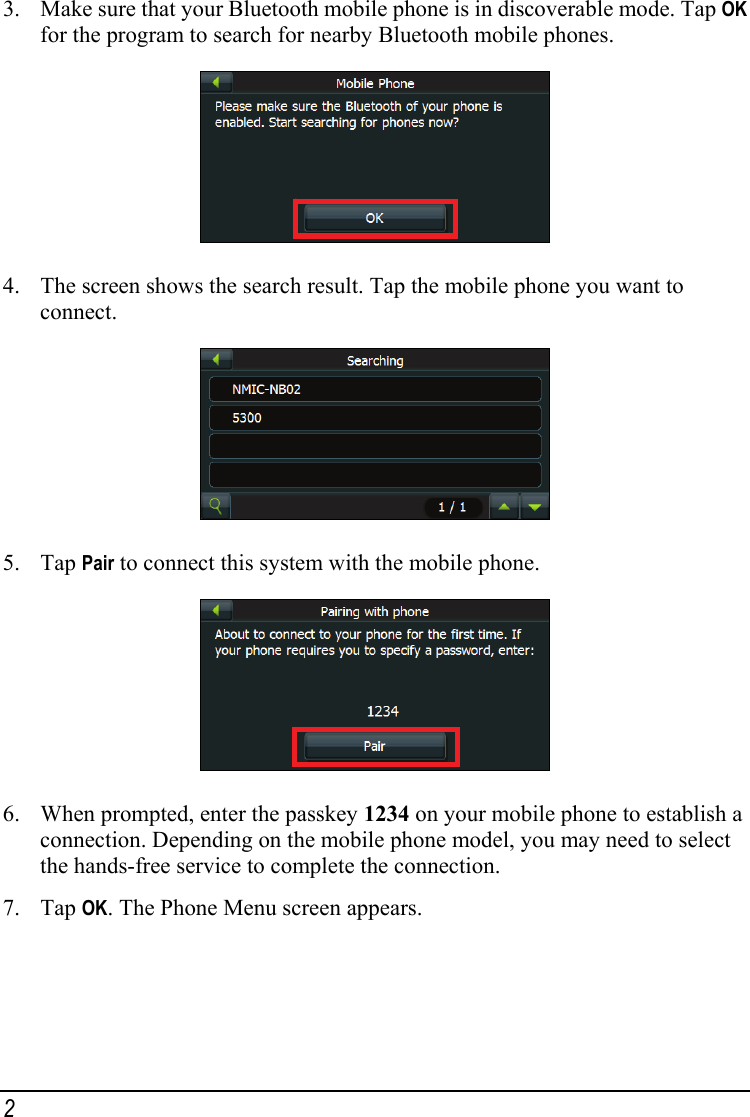 3. Make sure that your Bluetooth mobile phone is in discoverable mode. Tap OK for the program to search for nearby Bluetooth mobile phones.

Mobile Phone

Please make sure the Bluetooth of your phone is enabled. Start searching for phones now?

OK

4. The screen shows the search result. Tap the mobile phone you want to connect.

Searching

NMIC-NB02

5300

1 / 1

5. Tap Pair to connect this system with the mobile phone.

Pairing with phone

About to connect to your phone for the first time. If your phone requires you to specify a password, enter:

1234

Pair

6. When prompted, enter the passkey 1234 on your mobile phone to establish a connection. Depending on the mobile phone model, you may need to select the hands-free service to complete the connection.

7. Tap OK. The Phone Menu screen appears.

2